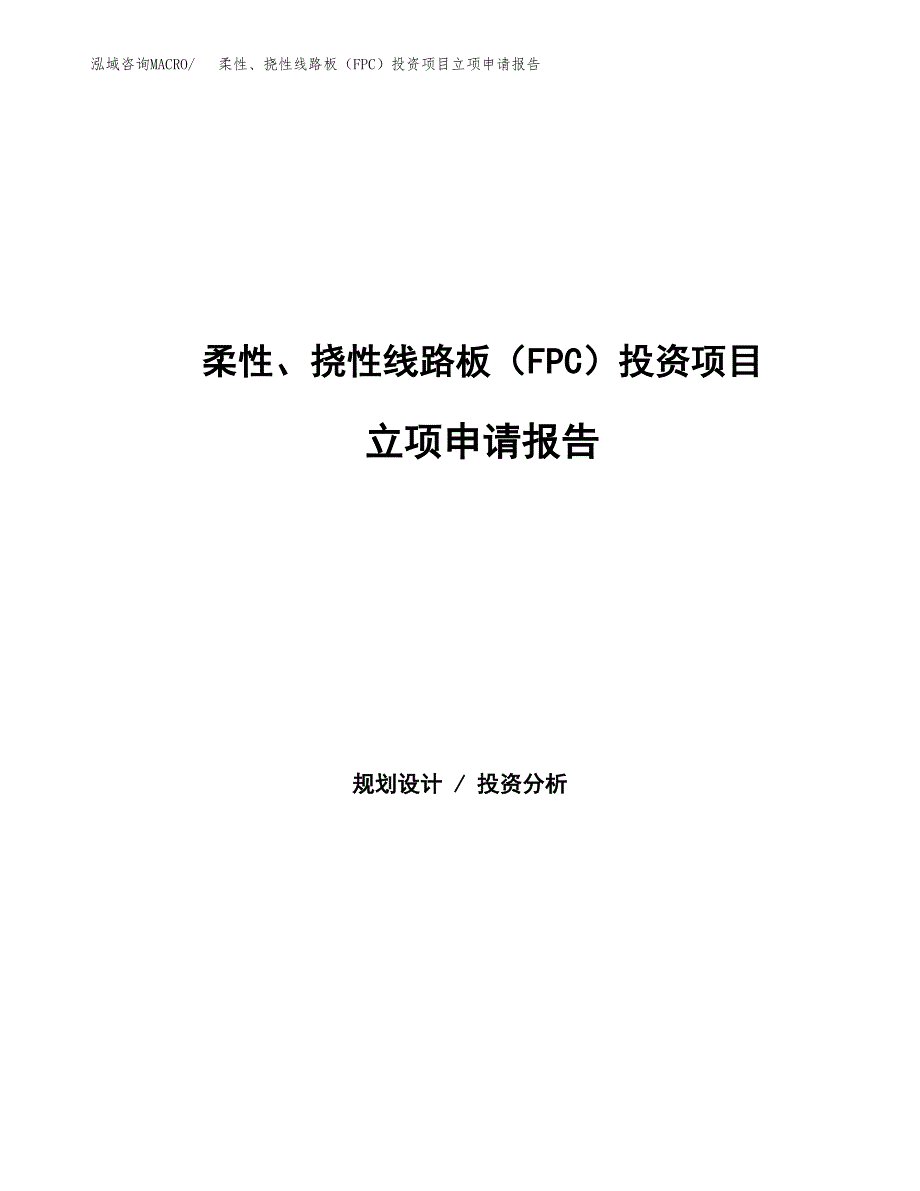 泓域咨询MACRO/　柔性、挠性线路板（FPC）投资项目立项申请报告

柔性、挠性线路板（FPC）投资项目

立项申请报告

规划设计 / 投资分析